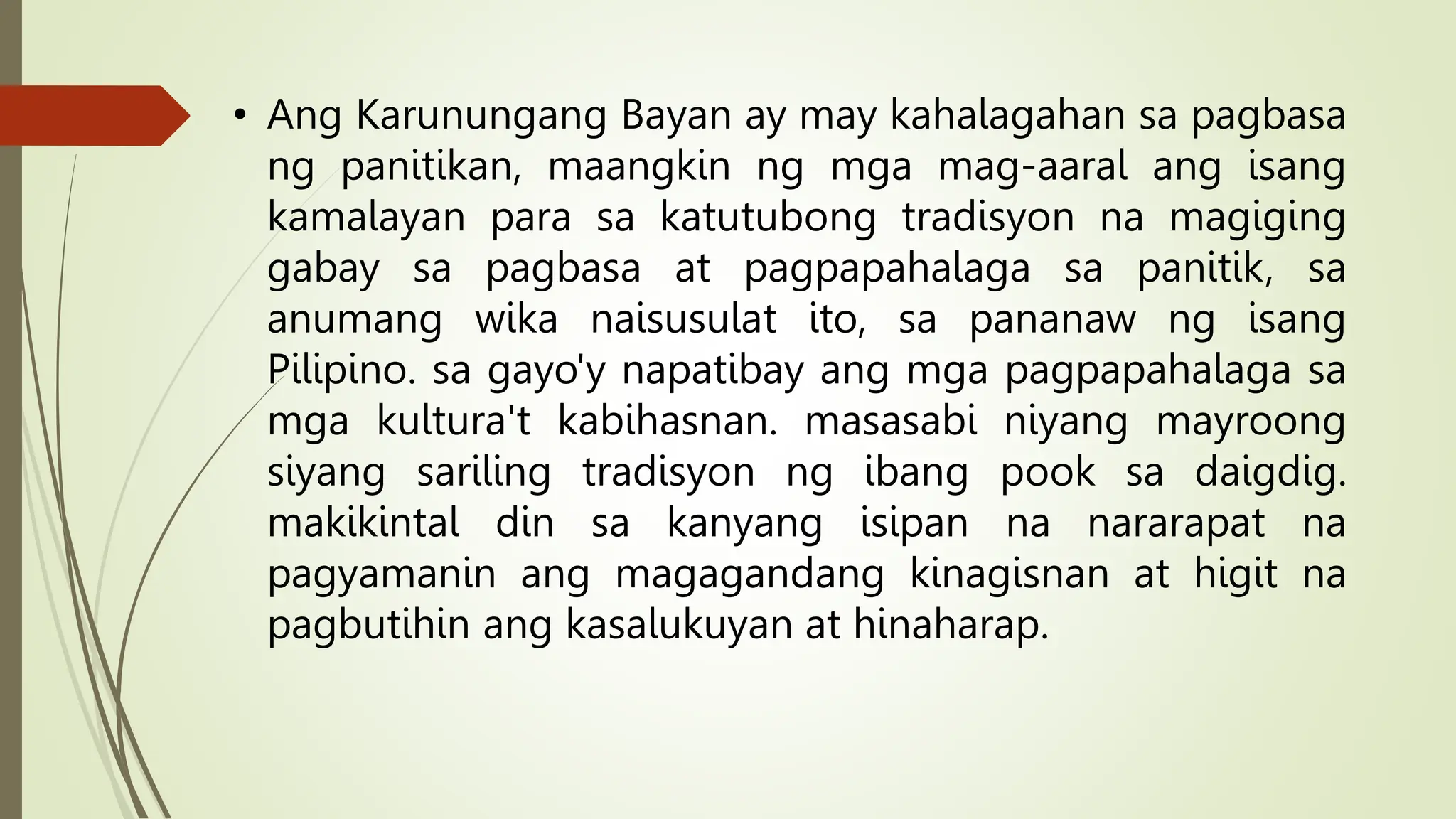 • Ang Karunungang Bayan ay may kahalagahan sa pagbasa ng panitikan, maangkin ng mga mag-aaral ang isang kamalayan para sa katutubong tradisyon na magiging gabay sa pagbasa at pagpapahalaga sa panitik, sa anumang wika naisusulat ito, sa pananaw ng isang Pilipino. sa gayo'y napatibay ang mga pagpapahalaga sa mga kultura't kabihasnan. masasabi niyang mayroong siyang sariling tradisyon ng ibang pook sa daigdig. makikintal din sa kanyang isipan na nararapat na pagyamanin ang magagandang kinagisnan at higit na pagbutihin ang kasalukuyan at hinaharap.